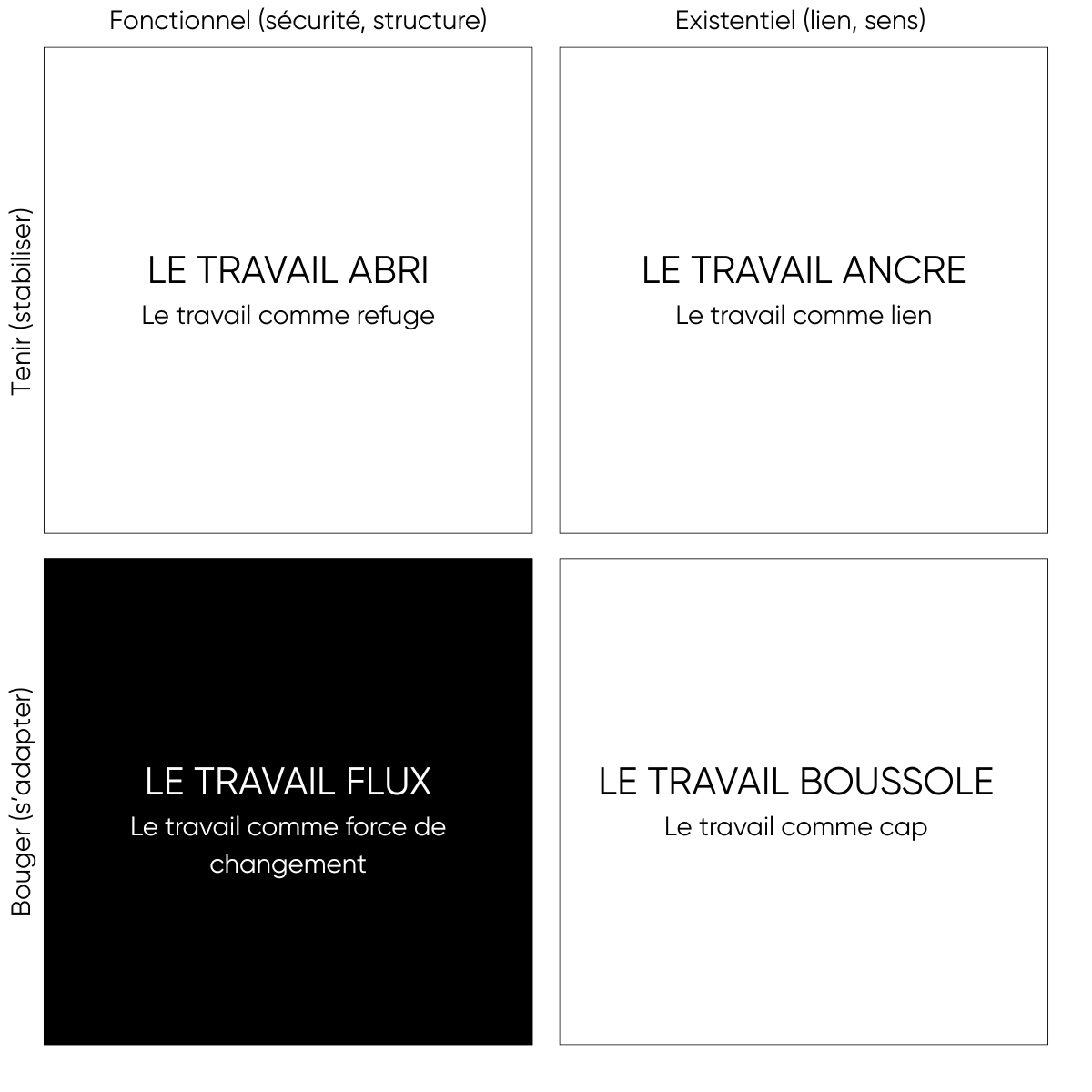 Fonctionnel (sécurité, structure)

Existentiel (lien, sens)

Tenir (stabiliser)

LE TRAVAIL ABRI
Le travail comme refuge

LE TRAVAIL ANCRE
Le travail comme lien

Bouger (s'adapter)

LE TRAVAIL FLUX
Le travail comme force de changement

LE TRAVAIL BOUSSOLE
Le travail comme cap